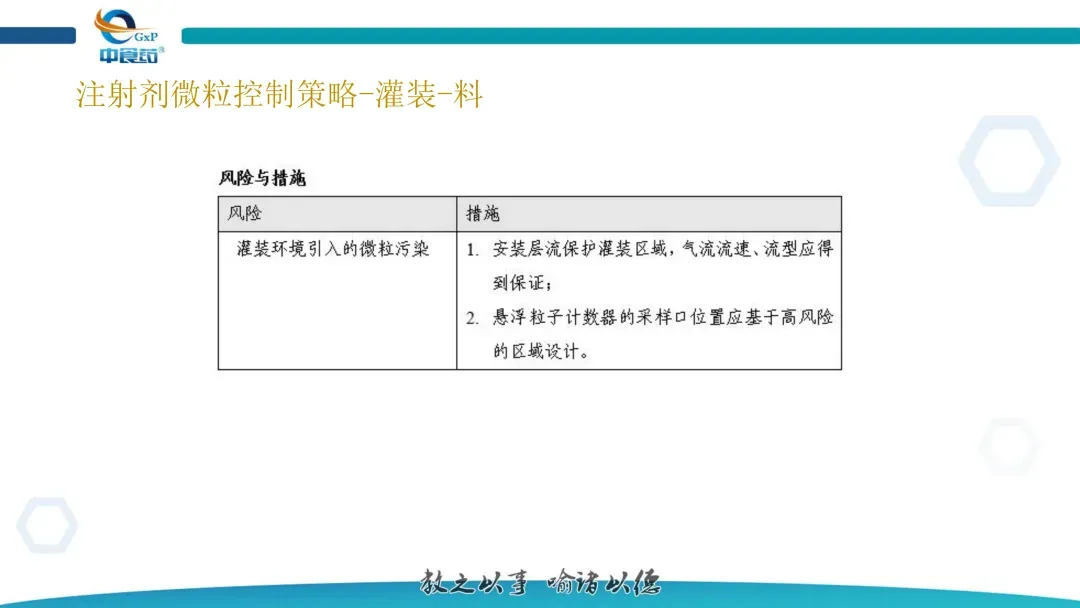 GxP
中食药

注射剂微粒控制策略-灌装-料

风险与措施

| 风险 | 措施 |
|---|---|
| 灌装环境引入的微粒污染 | 1. 安装层流保护灌装区域，气流流速、流型应得到保证；<br>2. 悬浮粒子计数器的采样口位置应基于高风险的区域设计。 |

教之以事 喻诸以德